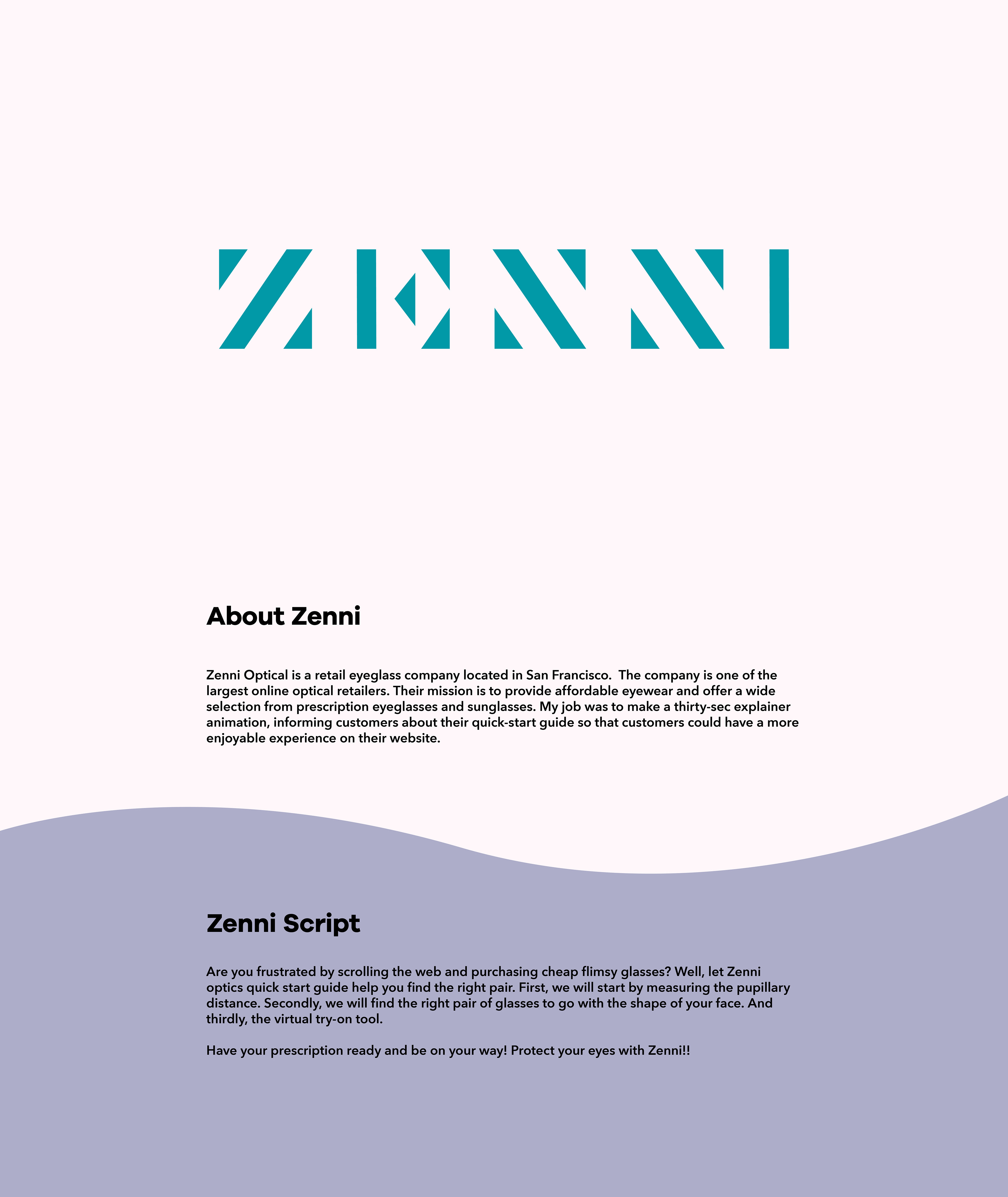 ZENNI

About Zenni

Zenni Optical is a retail eyeglass company located in San Francisco.  The company is one of the largest online optical retailers. Their mission is to provide affordable eyewear and offer a wide selection from prescription eyeglasses and sunglasses. My job was to make a thirty-sec explainer animation, informing customers about their quick-start guide so that customers could have a more enjoyable experience on their website.

Zenni Script

Are you frustrated by scrolling the web and purchasing cheap flimsy glasses? Well, let Zenni optics quick start guide help you find the right pair. First, we will start by measuring the pupillary distance. Secondly, we will find the right pair of glasses to go with the shape of your face. And thirdly, the virtual try-on tool.

Have your prescription ready and be on your way! Protect your eyes with Zenni!!